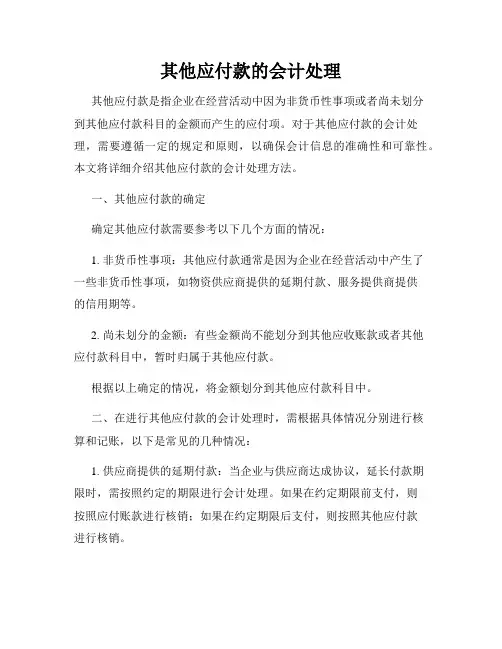 其他应付款的会计处理

其他应付款是指企业在经营活动中因为非货币性事项或者尚未划分到其他应付款科目的金额而产生的应付项。对于其他应付款的会计处理，需要遵循一定的规定和原则，以确保会计信息的准确性和可靠性。本文将详细介绍其他应付款的会计处理方法。

一、其他应付款的确定

确定其他应付款需要参考以下几个方面的情况：

1. 非货币性事项：其他应付款通常是因为企业在经营活动中产生了一些非货币性事项，如物资供应商提供的延期付款、服务提供商提供的信用期等。

2. 尚未划分的金额：有些金额尚不能划分到其他应收账款或者其他应付款科目中，暂时归属于其他应付款。

根据以上确定的情况，将金额划分到其他应付款科目中。

二、在进行其他应付款的会计处理时，需根据具体情况分别进行核算和记账，以下是常见的几种情况：

1. 供应商提供的延期付款：当企业与供应商达成协议，延长付款期限时，需按照约定的期限进行会计处理。如果在约定期限前支付，则按照应付账款进行核销；如果在约定期限后支付，则按照其他应付款进行核销。